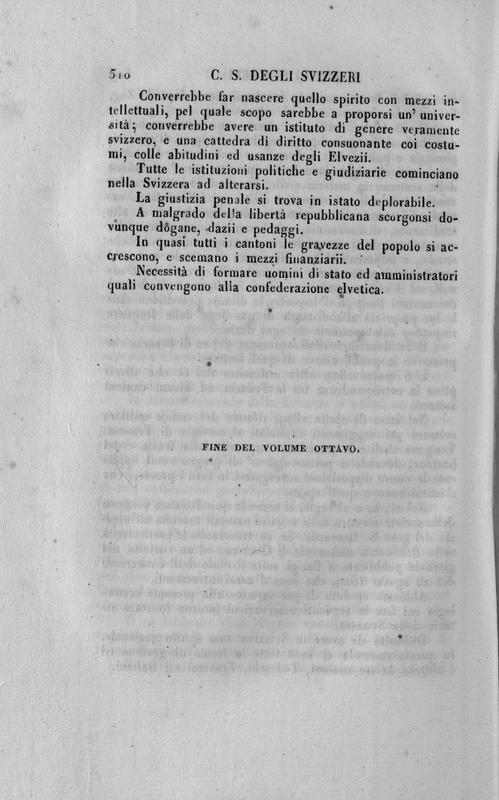 510 C. S. DEGLI SVIZZERI

Converrebbe far nascere quello spirito con mezzi intellettuali, pel quale scopo sarebbe a proporsi un' università; converrebbe avere un istituto di genere veramente svizzero, e una cattedra di diritto consuonante coi costumi, colle abitudini ed usanze degli Elvezii.

Tutte le istituzioni politiche e giudiziarie cominciano nella Svizzera ad alterarsi.

La giustizia penale si trova in istato deplorabile.

A malgrado della libertà repubblicana scorgonsi dovunque dogane, dazii e pedaggi.

In quasi tutti i cantoni le gravezze del popolo si accrescono, e scemano i mezzi finanziarii.

Necessità di formare uomini di stato ed amministratori quali convengono alla confederazione elvetica.

FINE DEL VOLUME OTTAVO.